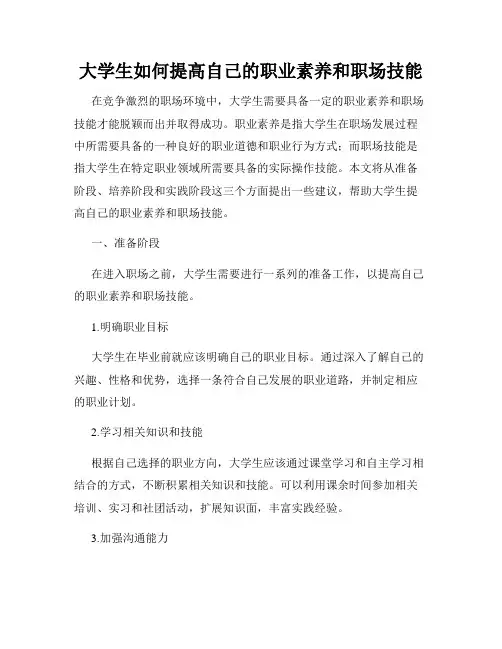 大学生如何提高自己的职业素养和职场技能

在竞争激烈的职场环境中，大学生需要具备一定的职业素养和职场技能才能脱颖而出并取得成功。职业素养是指大学生在职场发展过程中所需要具备的一种良好的职业道德和职业行为方式；而职场技能是指大学生在特定职业领域所需要具备的实际操作技能。本文将从准备阶段、培养阶段和实践阶段这三个方面提出一些建议，帮助大学生提高自己的职业素养和职场技能。

一、准备阶段

在进入职场之前，大学生需要进行一系列的准备工作，以提高自己的职业素养和职场技能。

1.明确职业目标

大学生在毕业前就应该明确自己的职业目标。通过深入了解自己的兴趣、性格和优势，选择一条符合自己发展的职业道路，并制定相应的职业计划。

2.学习相关知识和技能

根据自己选择的职业方向，大学生应该通过课堂学习和自主学习相结合的方式，不断积累相关知识和技能。可以利用课余时间参加相关培训、实习和社团活动，扩展知识面，丰富实践经验。

3.加强沟通能力